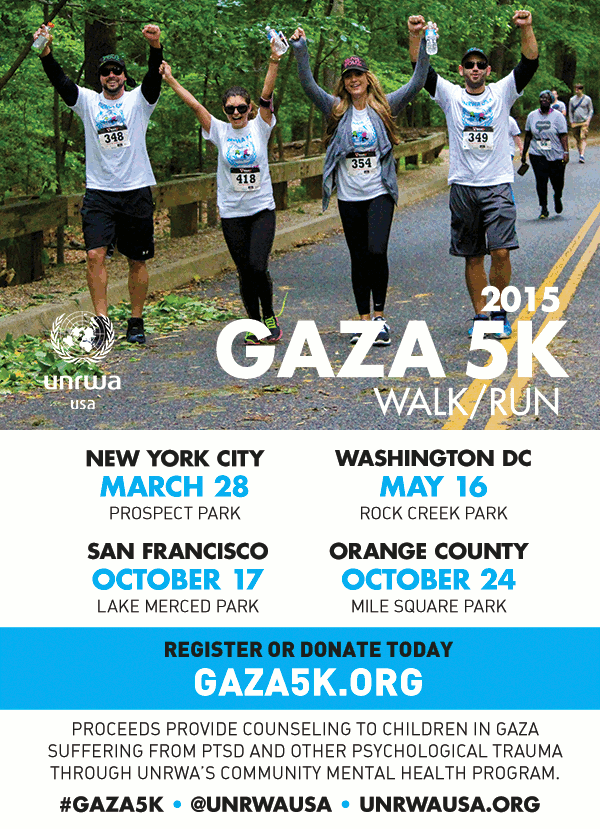 348

418

354

349

unrwa
usa

2015
GAZA 5K
WALK/RUN

NEW YORK CITY
MARCH 28
PROSPECT PARK

SAN FRANCISCO
OCTOBER 17
LAKE MERCED PARK

WASHINGTON DC
MAY 16
ROCK CREEK PARK

ORANGE COUNTY
OCTOBER 24
MILE SQUARE PARK

REGISTER OR DONATE TODAY
GAZA5K.ORG

PROCEEDS PROVIDE COUNSELING TO CHILDREN IN GAZA SUFFERING FROM PTSD AND OTHER PSYCHOLOGICAL TRAUMA THROUGH UNRWA'S COMMUNITY MENTAL HEALTH PROGRAM.

#GAZA5K • @UNRWAUSA • UNRWAUSA.ORG